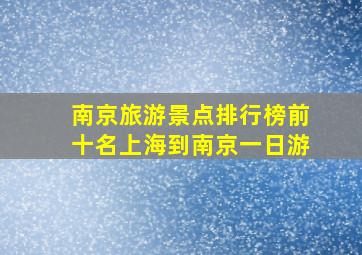 南京旅游景点排行榜前十名上海到南京一日游